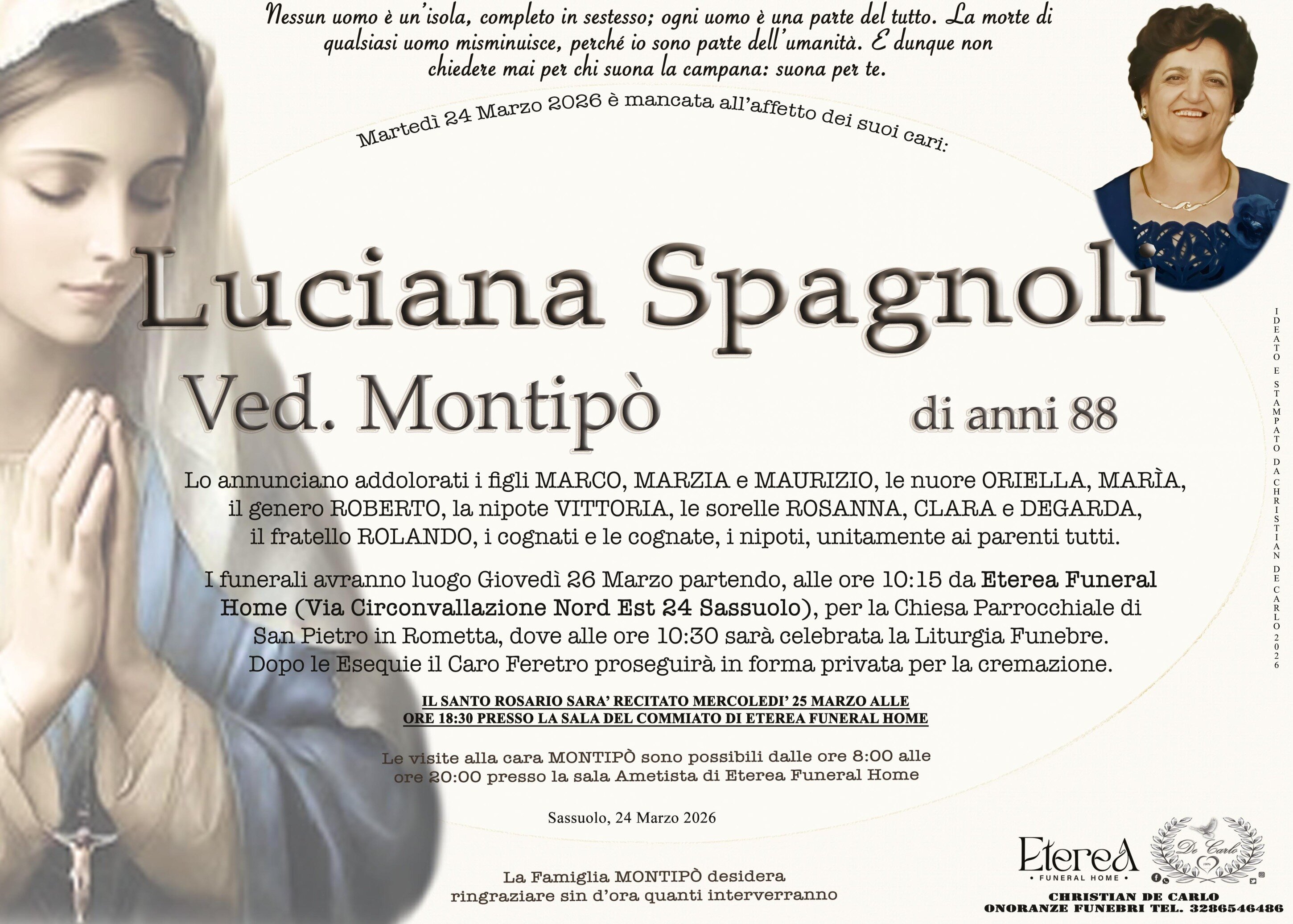 Nessun uomo è un'isola, completo in sestesso; ogni uomo è una parte del tutto. La morte di qualsiasi uomo misminuisce, perché io sono parte dell'umanità. E dunque non chiedere mai per chi suona la campana: suona per te.

Martedì 24 Marzo 2026 è mancata all'affetto dei suoi cari:

Luciana Spagnoli

Ved. Montipò

di anni 88

Lo annunciano addolorati i figli MARCO, MARZIA e MAURIZIO, le nuore ORIELLA, MARÌA, il genero ROBERTO, la nipote VITTORIA, le sorelle ROSANNA, CLARA e DEGARDA, il fratello ROLANDO, i cognati e le cognate, i nipoti, unitamente ai parenti tutti.

I funerali avranno luogo Giovedì 26 Marzo partendo, alle ore 10:15 da Eterea Funeral Home (Via Circonvallazione Nord Est 24 Sassuolo), per la Chiesa Parrocchiale di San Pietro in Rometta, dove alle ore 10:30 sarà celebrata la Liturgia Funebre. Dopo le Esequie il Caro Feretro proseguirà in forma privata per la cremazione.

IL SANTO ROSARIO SARA' RECITATO MERCOLEDI' 25 MARZO ALLE ORE 18:30 PRESSO LA SALA DEL COMMIATO DI ETEREA FUNERAL HOME

Le visite alla cara MONTIPÒ sono possibili dalle ore 8:00 alle ore 20:00 presso la sala Ametista di Eterea Funeral Home

Sassuolo, 24 Marzo 2026

La Famiglia MONTIPÒ desidera ringraziare sin d'ora quanti interverranno

IDEATO E STAMPATO DA CHRISTIAN DE CARLO 2026

EtereA
FUNERAL HOME

De Carlo

CHRISTIAN DE CARLO
ONORANZE FUNEBRI TEL. 3286546486